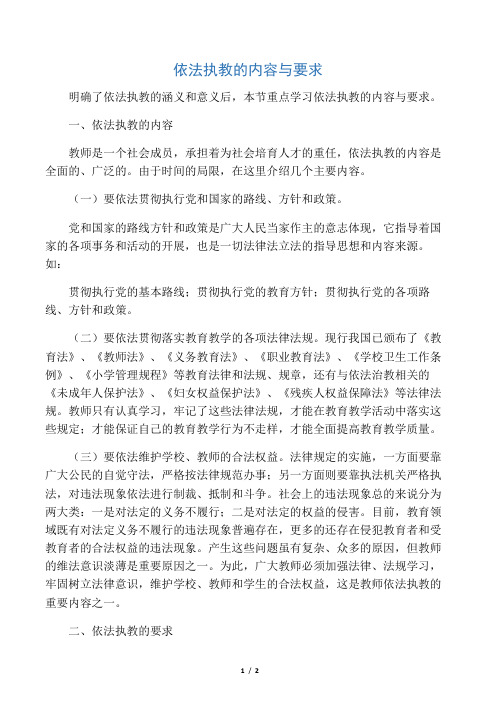 依法执教的内容与要求

明确了依法执教的涵义和意义后，本节重点学习依法执教的内容与要求。

一、依法执教的内容

教师是一个社会成员，承担着为社会培育人才的重任，依法执教的内容是全面的、广泛的。由于时间的局限，在这里介绍几个主要内容。

（一）要依法贯彻执行党和国家的路线、方针和政策。

党和国家的路线方针和政策是广大人民当家作主的意志体现，它指导着国家的各项事务和活动的开展，也是一切法律法立法的指导思想和内容来源。如：

贯彻执行党的基本路线；贯彻执行党的教育方针；贯彻执行党的各项路线、方针和政策。

（二）要依法贯彻落实教育教学的各项法律法规。现行我国已颁布了《教育法》、《教师法》、《义务教育法》、《职业教育法》、《学校卫生工作条例》、《小学管理规程》等教育法律和法规、规章，还有与依法治教相关的《未成年人保护法》、《妇女权益保护法》、《残疾人权益保障法》等法律法规。教师只有认真学习，牢记了这些法律法规，才能在教育教学活动中落实这些规定；才能保证自己的教育教学行为不走样，才能全面提高教育教学质量。

（三）要依法维护学校、教师的合法权益。法律规定的实施，一方面要靠广大公民的自觉守法，严格按法律规范办事；另一方面则要靠执法机关严格执法，对违法现象依法进行制裁、抵制和斗争。社会上的违法现象总的来说分为两大类：一是对法定的义务不履行；二是对法定的权益的侵害。目前，教育领域既有对法定义务不履行的违法现象普遍存在，更多的还存在侵犯教育者和受教育者的合法权益的违法现象。产生这些问题虽有复杂、众多的原因，但教师的维法意识淡薄是重要原因之一。为此，广大教师必须加强法律、法规学习，牢固树立法律意识，维护学校、教师和学生的合法权益，这是教师依法执教的重要内容之一。

二、依法执教的要求

1 / 2